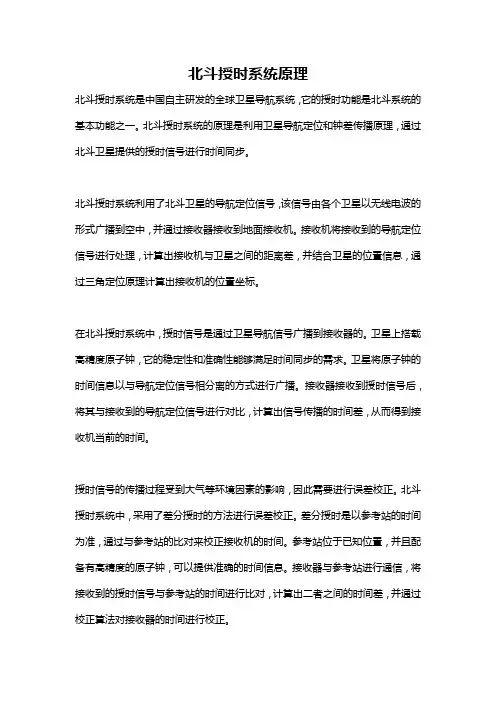 北斗授时系统原理

北斗授时系统是中国自主研发的全球卫星导航系统，它的授时功能是北斗系统的基本功能之一。北斗授时系统的原理是利用卫星导航定位和钟差传播原理，通过北斗卫星提供的授时信号进行时间同步。

北斗授时系统利用了北斗卫星的导航定位信号，该信号由各个卫星以无线电波的形式广播到空中，并通过接收器接收到地面接收机。接收机将接收到的导航定位信号进行处理，计算出接收机与卫星之间的距离差，并结合卫星的位置信息，通过三角定位原理计算出接收机的位置坐标。

在北斗授时系统中，授时信号是通过卫星导航信号广播到接收器的。卫星上搭载高精度原子钟，它的稳定性和准确性能够满足时间同步的需求。卫星将原子钟的时间信息以与导航定位信号相分离的方式进行广播。接收器接收到授时信号后，将其与接收到的导航定位信号进行对比，计算出信号传播的时间差，从而得到接收机当前的时间。

授时信号的传播过程受到大气等环境因素的影响，因此需要进行误差校正。北斗授时系统中，采用了差分授时的方法进行误差校正。差分授时是以参考站的时间为准，通过与参考站的比对来校正接收机的时间。参考站位于已知位置，并且配备有高精度的原子钟，可以提供准确的时间信息。接收器与参考站进行通信，将接收到的授时信号与参考站的时间进行比对，计算出二者之间的时间差，并通过校正算法对接收器的时间进行校正。